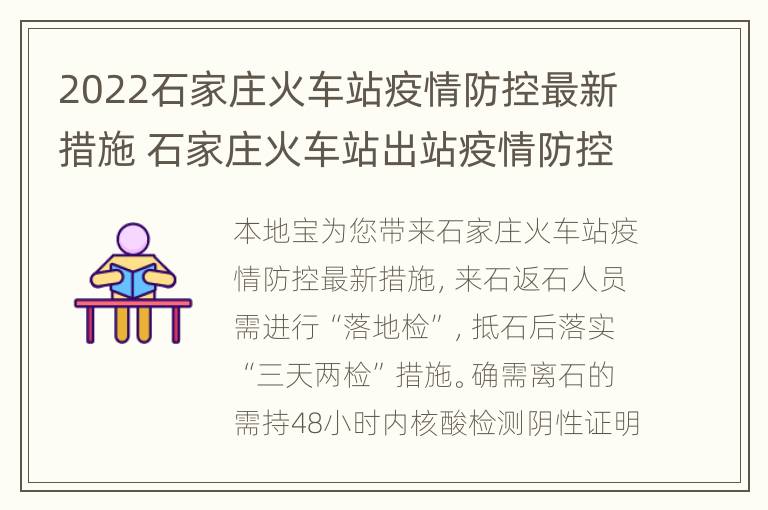 2022石家庄火车站疫情防控最新措施 石家庄火车站出站疫情防控

本地宝为您带来石家庄火车站疫情防控最新措施, 来石返石人员需进行“落地检”, 抵石后落实“三天两检”措施。确需离石的需持48小时内核酸检测阴性证明